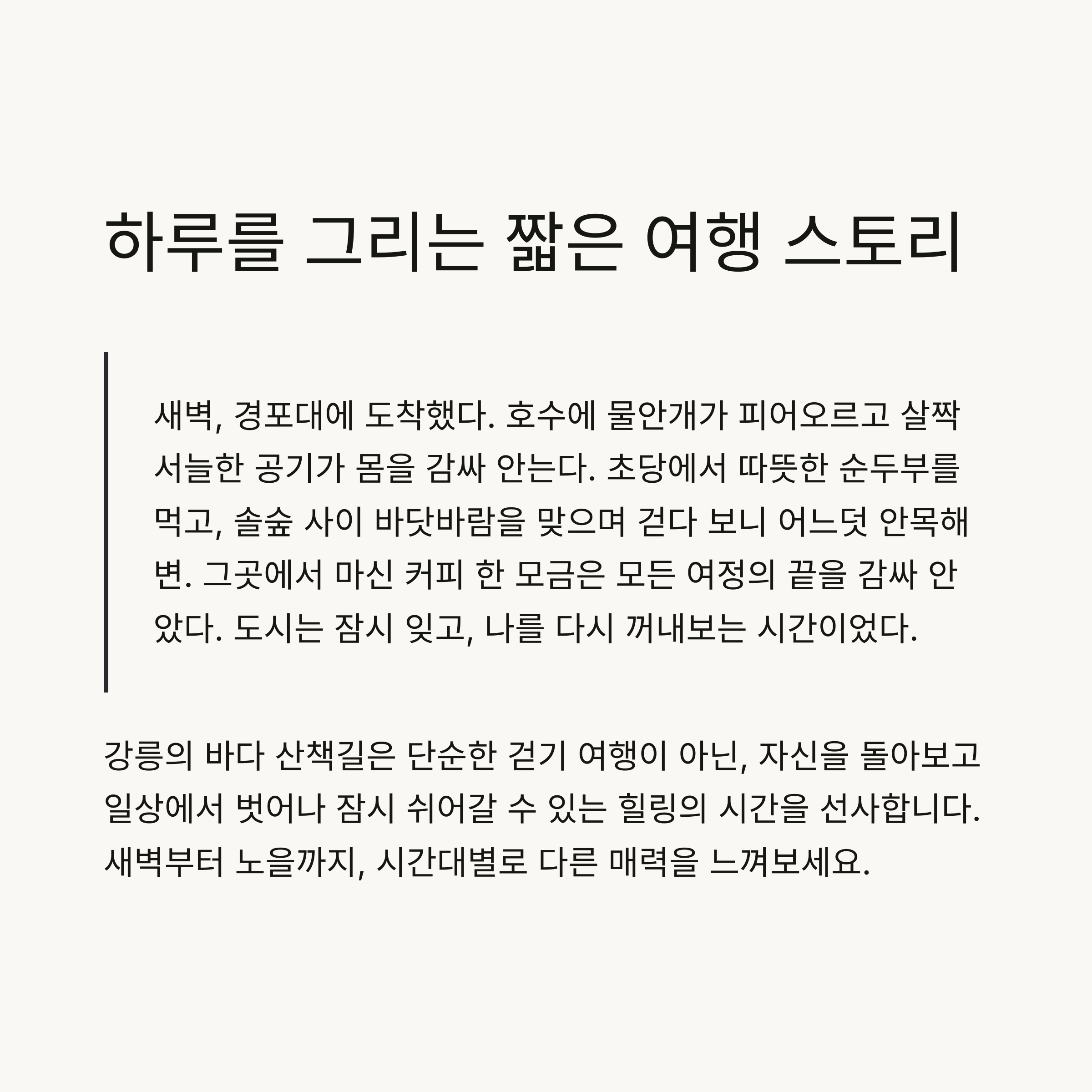 하루를 그리는 짧은 여행 스토리

새벽, 경포대에 도착했다. 호수에 물안개가 피어오르고 살짝 서늘한 공기가 몸을 감싸 안는다. 초당에서 따뜻한 순두부를 먹고, 솔숲 사이 바닷바람을 맞으며 걷다 보니 어느덧 안목해변. 그곳에서 마신 커피 한 모금은 모든 여정의 끝을 감싸 안았다. 도시는 잠시 잊고, 나를 다시 꺼내보는 시간이었다.

강릉의 바다 산책길은 단순한 걷기 여행이 아닌, 자신을 돌아보고 일상에서 벗어나 잠시 쉬어갈 수 있는 힐링의 시간을 선사합니다. 새벽부터 노을까지, 시간대별로 다른 매력을 느껴보세요.